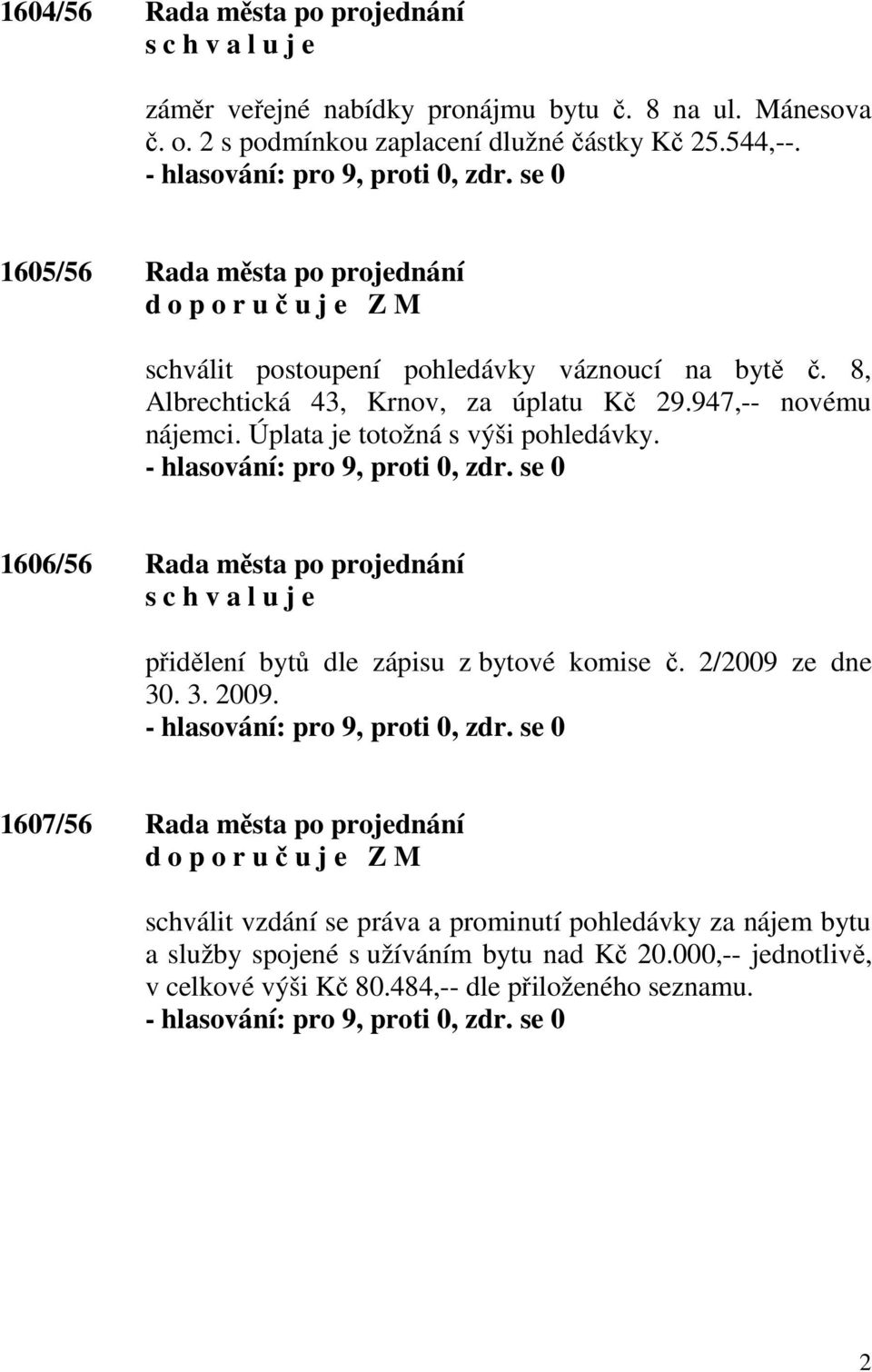 1604/56 Rada města po projednání
s c h v a l u j e

záměr veřejné nabídky pronájmu bytu č. 8 na ul. Mánesova č. o. 2 s podmínkou zaplacení dlužné částky Kč 25.544,--.
- hlasování: pro 9, proti 0, zdr. se 0

1605/56 Rada města po projednání
d o p o r u č u j e Z M

schválit postoupení pohledávky váznoucí na bytě č. 8, Albrechtická 43, Krnov, za úplatu Kč 29.947,-- novému nájemci. Úplata je totožná s výši pohledávky.
- hlasování: pro 9, proti 0, zdr. se 0

1606/56 Rada města po projednání
s c h v a l u j e

přidělení bytů dle zápisu z bytové komise č. 2/2009 ze dne 30. 3. 2009.
- hlasování: pro 9, proti 0, zdr. se 0

1607/56 Rada města po projednání
d o p o r u č u j e Z M

schválit vzdání se práva a prominutí pohledávky za nájem bytu a služby spojené s užíváním bytu nad Kč 20.000,-- jednotlivě, v celkové výši Kč 80.484,-- dle přiloženého seznamu.
- hlasování: pro 9, proti 0, zdr. se 0

2